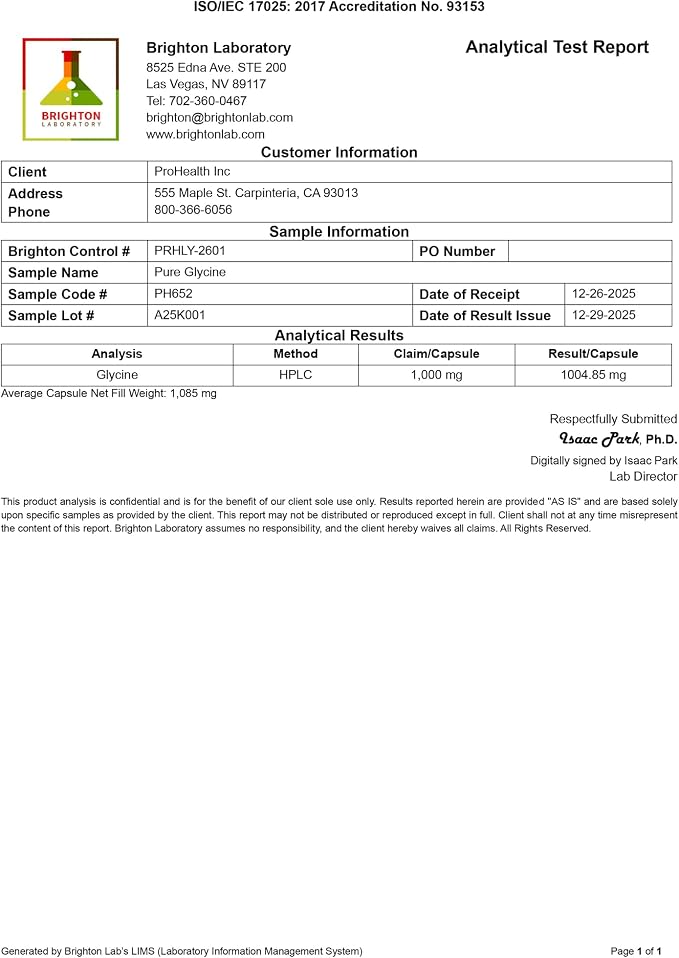 ISO/IEC 17025: 2017 Accreditation No. 93153

BRIGHTON
LABORATORY

Brighton Laboratory
8525 Edna Ave. STE 200
Las Vegas, NV 89117
Tel: 702-360-0467
brighton@brightonlab.com
www.brightonlab.com

Analytical Test Report

Customer Information

Client
ProHealth Inc
Address
555 Maple St. Carpinteria, CA 93013
Phone
800-366-6056

Sample Information

Brighton Control #
PRHLY-2601
PO Number
Sample Name
Pure Glycine
Sample Code #
PH652
Date of Receipt
12-26-2025
Sample Lot #
A25K001
Date of Result Issue
12-29-2025

Analytical Results

| Analysis | Method | Claim/Capsule | Result/Capsule |
|---|---|---|---|
| Glycine | HPLC | 1,000 mg | 1004.85 mg |

Average Capsule Net Fill Weight: 1,085 mg

Respectfully Submitted
Isaac Park, Ph.D.
Digitally signed by Isaac Park
Lab Director

This product analysis is confidential and is for the benefit of our client sole use only. Results reported herein are provided "AS IS" and are based solely upon specific samples as provided by the client. This report may not be distributed or reproduced except in full. Client shall not at any time misrepresent the content of this report. Brighton Laboratory assumes no responsibility, and the client hereby waives all claims. All Rights Reserved.

Generated by Brighton Lab's LIMS (Laboratory Information Management System)
Page 1 of 1